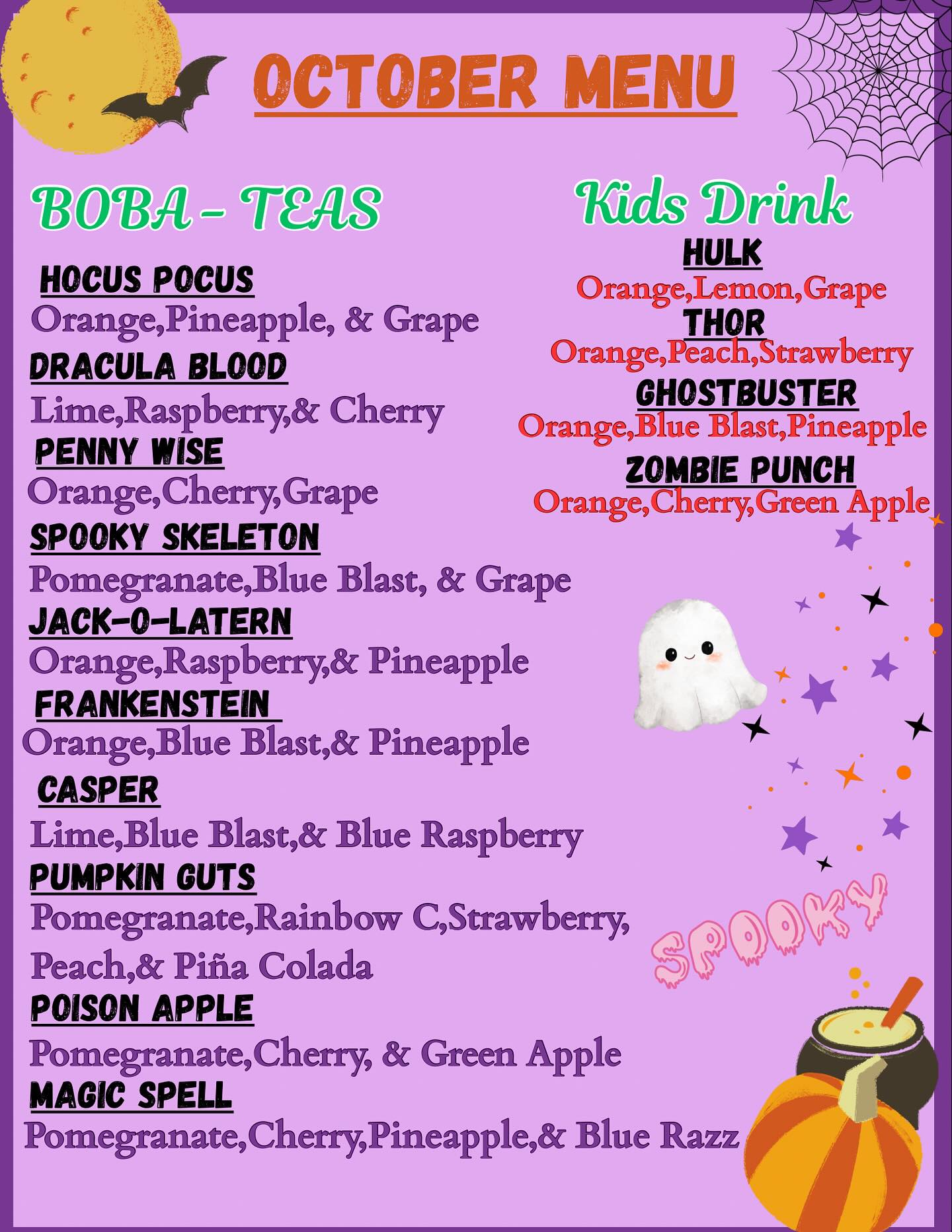 OCTOBER MENU

BOBA - TEAS

HOCUS POCUS
Orange,Pineapple, & Grape
DRACULA BLOOD
Lime,Raspberry,& Cherry
PENNY WISE
Orange,Cherry,Grape
SPOOKY SKELETON
Pomegranate,Blue Blast, & Grape
JACK-O-LATERN
Orange,Raspberry,& Pineapple
FRANKENSTEIN
Orange,Blue Blast,& Pineapple
CASPER
Lime,Blue Blast,& Blue Raspberry
PUMPKIN GUTS
Pomegranate,Rainbow C,Strawberry, Peach,& Piña Colada
POISON APPLE
Pomegranate,Cherry, & Green Apple
MAGIC SPELL
Pomegranate,Cherry,Pineapple,& Blue Razz

Kids Drink
HULK
Orange,Lemon,Grape
THOR
Orange,Peach,Strawberry
GHOSTBUSTER
Orange,Blue Blast,Pineapple
ZOMBIE PUNCH
Orange,Cherry,Green Apple

SPOOKY